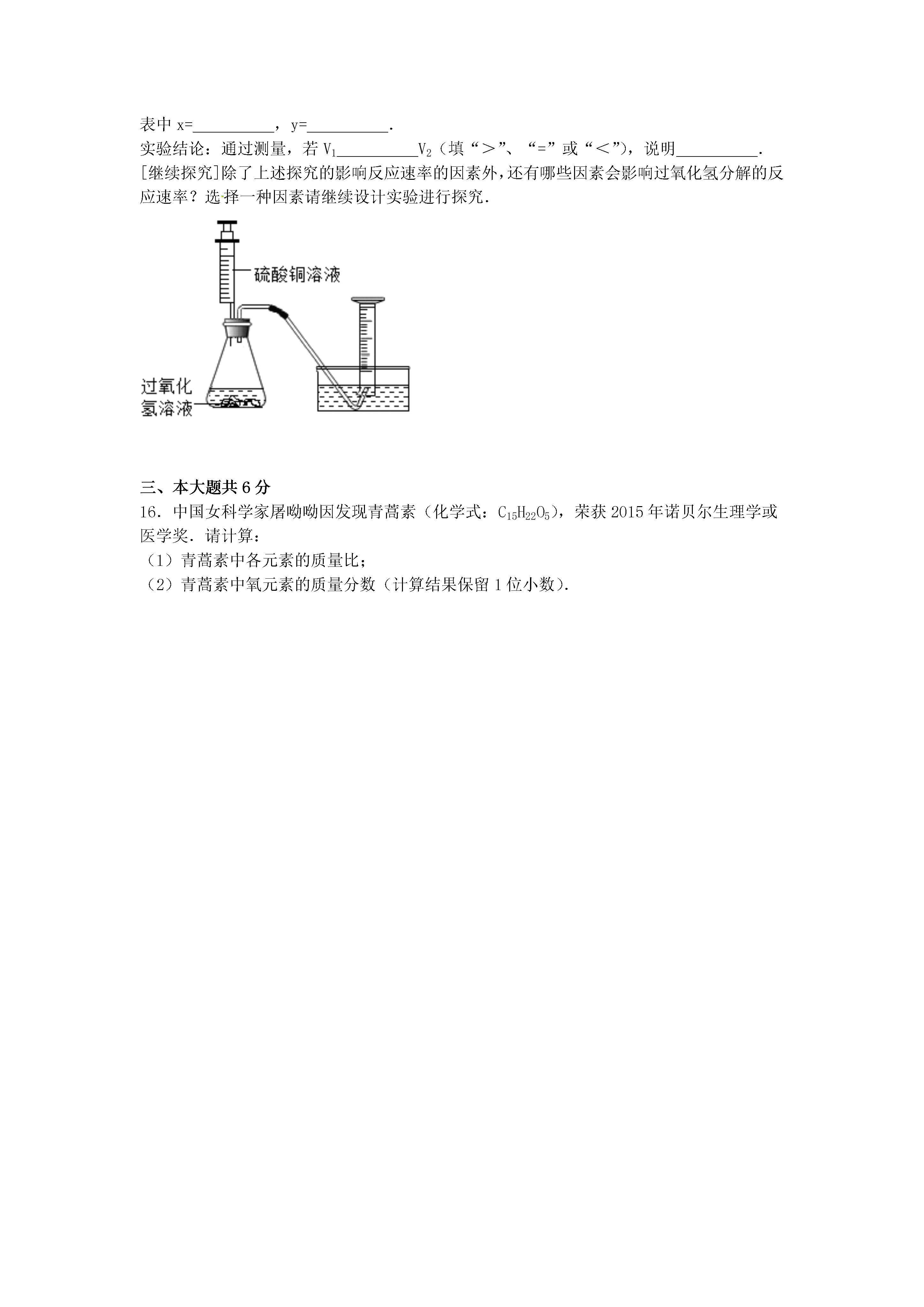 表中 x=__________，y=__________．
实验结论：通过测量，若 $V_1$__________$V_2$（填“＞”、“=”或“＜”），说明__________．
[继续探究]除了上述探究的影响反应速率的因素外，还有哪些因素会影响过氧化氢分解的反应速率？选择一种因素请继续设计实验进行探究．

硫酸铜溶液
过氧化氢溶液

三、本大题共 6 分
16．中国女科学家屠呦呦因发现青蒿素（化学式：$C_{15}H_{22}O_5$），荣获 2015 年诺贝尔生理学或医学奖．请计算：
（1）青蒿素中各元素的质量比；
（2）青蒿素中氧元素的质量分数（计算结果保留 1 位小数）．